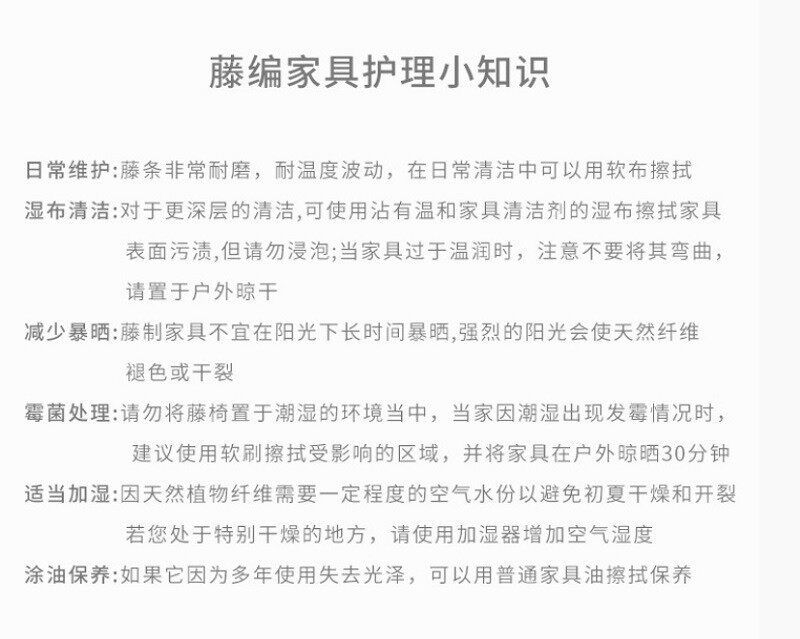 藤编家具护理小知识

日常维护:藤条非常耐磨，耐温度波动，在日常清洁中可以用软布擦拭

湿布清洁:对于更深层的清洁,可使用沾有温和家具清洁剂的湿布擦拭家具表面污渍,但请勿浸泡;当家具过于温润时，注意不要将其弯曲，请置于户外晾干

减少暴晒:藤制家具不宜在阳光下长时间暴晒,强烈的阳光会使天然纤维褪色或干裂

霉菌处理:请勿将藤椅置于潮湿的环境当中，当家因潮湿出现发霉情况时，建议使用软刷擦拭受影响的区域，并将家具在户外晾晒30分钟

适当加湿:因天然植物纤维需要一定程度的空气水份以避免初夏干燥和开裂若您处于特别干燥的地方，请使用加湿器增加空气湿度

涂油保养:如果它因为多年使用失去光泽，可以用普通家具油擦拭保养